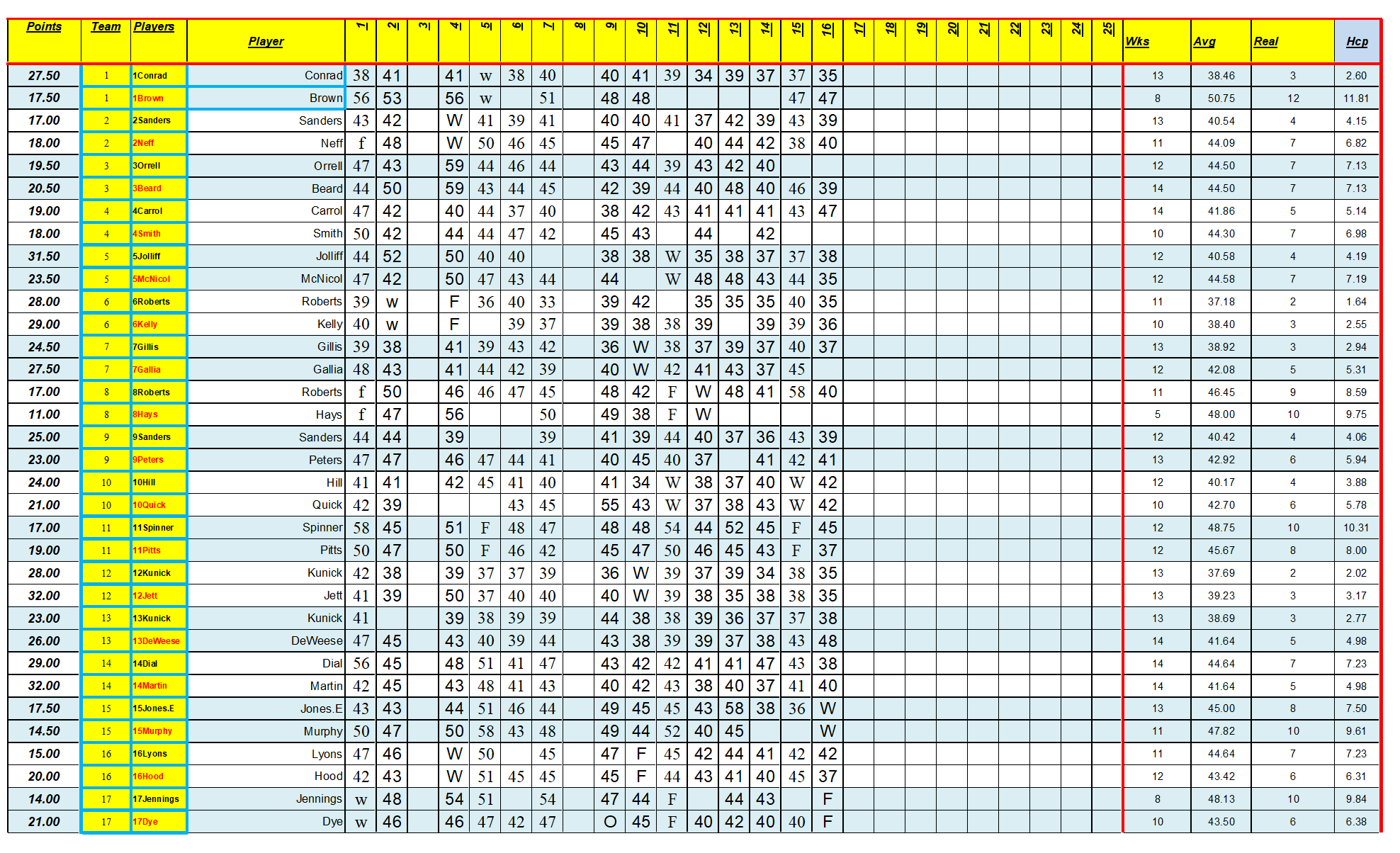 | Points | Team | Players | Player | 1 | 2 | 3 | 4 | 5 | 6 | 7 | 8 | 9 | 10 | 11 | 12 | 13 | 14 | 15 | 16 | 17 | 18 | 19 | 20 | 21 | 22 | 23 | 24 | 25 | Wks | Avg | Real | Hcp |
|---|---|---|---|---|---|---|---|---|---|---|---|---|---|---|---|---|---|---|---|---|---|---|---|---|---|---|---|---|---|---|---|---|
| 27.50 | 1 | 1Conrad | Conrad | 38 | 41 | | 41 | w | 38 | 40 | | 40 | 41 | 39 | 34 | 39 | 37 | 37 | 35 | | | | | | | | | | 13 | 38.46 | 3 | 2.60 |
| 17.50 | 1 | 1Brown | Brown | 56 | 53 | | 56 | w | | 51 | | 48 | 48 | | | | | 47 | 47 | | | | | | | | | | 8 | 50.75 | 12 | 11.81 |
| 17.00 | 2 | 2Sanders | Sanders | 43 | 42 | | W | 41 | 39 | 41 | | 40 | 40 | 41 | 37 | 42 | 39 | 43 | 39 | | | | | | | | | | 13 | 40.54 | 4 | 4.15 |
| 18.00 | 2 | 2Neff | Neff | f | 48 | | W | 50 | 46 | 45 | | 45 | 47 | | 40 | 44 | 42 | 38 | 40 | | | | | | | | | | 11 | 44.09 | 7 | 6.82 |
| 19.50 | 3 | 3Orrell | Orrell | 47 | 43 | | 59 | 44 | 46 | 44 | | 43 | 44 | 39 | 43 | 42 | 40 | | | | | | | | | | | | 12 | 44.50 | 7 | 7.13 |
| 20.50 | 3 | 3Beard | Beard | 44 | 50 | | 59 | 43 | 44 | 45 | | 42 | 39 | 44 | 40 | 48 | 40 | 46 | 39 | | | | | | | | | | 14 | 44.50 | 7 | 7.13 |
| 19.00 | 4 | 4Carrol | Carrol | 47 | 42 | | 40 | 44 | 37 | 40 | | 38 | 42 | 43 | 41 | 41 | 41 | 43 | 47 | | | | | | | | | | 14 | 41.86 | 5 | 5.14 |
| 18.00 | 4 | 4Smith | Smith | 50 | 42 | | 44 | 44 | 47 | 42 | | 45 | 43 | | 44 | | 42 | | | | | | | | | | | | 10 | 44.30 | 7 | 6.98 |
| 31.50 | 5 | 5Jolliff | Jolliff | 44 | 52 | | 50 | 40 | 40 | | | 38 | 38 | W | 35 | 38 | 37 | 37 | 38 | | | | | | | | | | 12 | 40.58 | 4 | 4.19 |
| 23.50 | 5 | 5McNicol | McNicol | 47 | 42 | | 50 | 47 | 43 | 44 | | 44 | | W | 48 | 48 | 43 | 44 | 35 | | | | | | | | | | 12 | 44.58 | 7 | 7.19 |
| 28.00 | 6 | 6Roberts | Roberts | 39 | w | | F | 36 | 40 | 33 | | 39 | 42 | | 35 | 35 | 35 | 40 | 35 | | | | | | | | | | 11 | 37.18 | 2 | 1.64 |
| 29.00 | 6 | 6Kelly | Kelly | 40 | w | | F | | 39 | 37 | | 39 | 38 | 38 | 39 | | 39 | 39 | 36 | | | | | | | | | | 10 | 38.40 | 3 | 2.55 |
| 24.50 | 7 | 7Gillis | Gillis | 39 | 38 | | 41 | 39 | 43 | 42 | | 36 | W | 38 | 37 | 39 | 37 | 40 | 37 | | | | | | | | | | 13 | 38.92 | 3 | 2.94 |
| 27.50 | 7 | 7Gallia | Gallia | 48 | 43 | | 41 | 44 | 42 | 39 | | 40 | W | 42 | 41 | 43 | 37 | 45 | | | | | | | | | | | 12 | 42.08 | 5 | 5.31 |
| 17.00 | 8 | 8Roberts | Roberts | f | 50 | | 46 | 46 | 47 | 45 | | 48 | 42 | F | W | 48 | 41 | 58 | 40 | | | | | | | | | | 11 | 46.45 | 9 | 8.59 |
| 11.00 | 8 | 8Hays | Hays | f | 47 | | 56 | | | 50 | | 49 | 38 | F | W | | | | | | | | | | | | | | 5 | 48.00 | 10 | 9.75 |
| 25.00 | 9 | 9Sanders | Sanders | 44 | 44 | | 39 | | | 39 | | 41 | 39 | 44 | 40 | 37 | 36 | 43 | 39 | | | | | | | | | | 12 | 40.42 | 4 | 4.06 |
| 23.00 | 9 | 9Peters | Peters | 47 | 47 | | 46 | 47 | 44 | 41 | | 40 | 45 | 40 | 37 | | 41 | 42 | 41 | | | | | | | | | | 13 | 42.92 | 6 | 5.94 |
| 24.00 | 10 | 10Hill | Hill | 41 | 41 | | 42 | 45 | 41 | 40 | | 41 | 34 | W | 38 | 37 | 40 | W | 42 | | | | | | | | | | 12 | 40.17 | 4 | 3.88 |
| 21.00 | 10 | 10Quick | Quick | 42 | 39 | | | | 43 | 45 | | 55 | 43 | W | 37 | 38 | 43 | W | 42 | | | | | | | | | | 10 | 42.70 | 6 | 5.78 |
| 17.00 | 11 | 11Spinner | Spinner | 58 | 45 | | 51 | F | 48 | 47 | | 48 | 48 | 54 | 44 | 52 | 45 | F | 45 | | | | | | | | | | 12 | 48.75 | 10 | 10.31 |
| 19.00 | 11 | 11Pitts | Pitts | 50 | 47 | | 50 | F | 46 | 42 | | 45 | 47 | 50 | 46 | 45 | 43 | F | 37 | | | | | | | | | | 12 | 45.67 | 8 | 8.00 |
| 28.00 | 12 | 12Kunick | Kunick | 42 | 38 | | 39 | 37 | 37 | 39 | | 36 | W | 39 | 37 | 39 | 34 | 38 | 35 | | | | | | | | | | 13 | 37.69 | 2 | 2.02 |
| 32.00 | 12 | 12Jett | Jett | 41 | 39 | | 50 | 37 | 40 | 40 | | 40 | W | 39 | 38 | 35 | 38 | 38 | 35 | | | | | | | | | | 13 | 39.23 | 3 | 3.17 |
| 23.00 | 13 | 13Kunick | Kunick | 41 | | | 39 | 38 | 39 | 39 | | 44 | 38 | 38 | 39 | 36 | 37 | 37 | 38 | | | | | | | | | | 13 | 38.69 | 3 | 2.77 |
| 26.00 | 13 | 13DeWeese | DeWeese | 47 | 45 | | 43 | 40 | 39 | 44 | | 43 | 38 | 39 | 39 | 37 | 38 | 43 | 48 | | | | | | | | | | 14 | 41.64 | 5 | 4.98 |
| 29.00 | 14 | 14Dial | Dial | 56 | 45 | | 48 | 51 | 41 | 47 | | 43 | 42 | 42 | 41 | 41 | 47 | 43 | 38 | | | | | | | | | | 14 | 44.64 | 7 | 7.23 |
| 32.00 | 14 | 14Martin | Martin | 42 | 45 | | 43 | 48 | 41 | 43 | | 40 | 42 | 43 | 38 | 40 | 37 | 41 | 40 | | | | | | | | | | 14 | 41.64 | 5 | 4.98 |
| 17.50 | 15 | 15Jones.E | Jones.E | 43 | 43 | | 44 | 51 | 46 | 44 | | 49 | 45 | 45 | 43 | 58 | 38 | 36 | W | | | | | | | | | | 13 | 45.00 | 8 | 7.50 |
| 14.50 | 15 | 15Murphy | Murphy | 50 | 47 | | 50 | 58 | 43 | 48 | | 49 | 44 | 52 | 40 | 45 | | | W | | | | | | | | | | 11 | 47.82 | 10 | 9.61 |
| 15.00 | 16 | 16Lyons | Lyons | 47 | 46 | | W | 50 | | 45 | | 47 | F | 45 | 42 | 44 | 41 | 42 | 42 | | | | | | | | | | 11 | 44.64 | 7 | 7.23 |
| 20.00 | 16 | 16Hood | Hood | 42 | 43 | | W | 51 | 45 | 45 | | 45 | F | 44 | 43 | 41 | 40 | 45 | 37 | | | | | | | | | | 12 | 43.42 | 6 | 6.31 |
| 14.00 | 17 | 17Jennings | Jennings | w | 48 | | 54 | 51 | | 54 | | 47 | 44 | F | | 44 | 43 | | F | | | | | | | | | | 8 | 48.13 | 10 | 9.84 |
| 21.00 | 17 | 17Dye | Dye | w | 46 | | 46 | 47 | 42 | 47 | | O | 45 | F | 40 | 42 | 40 | 40 | F | | | | | | | | | | 10 | 43.50 | 6 | 6.38 |